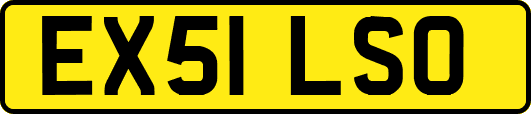 EX51 LSO